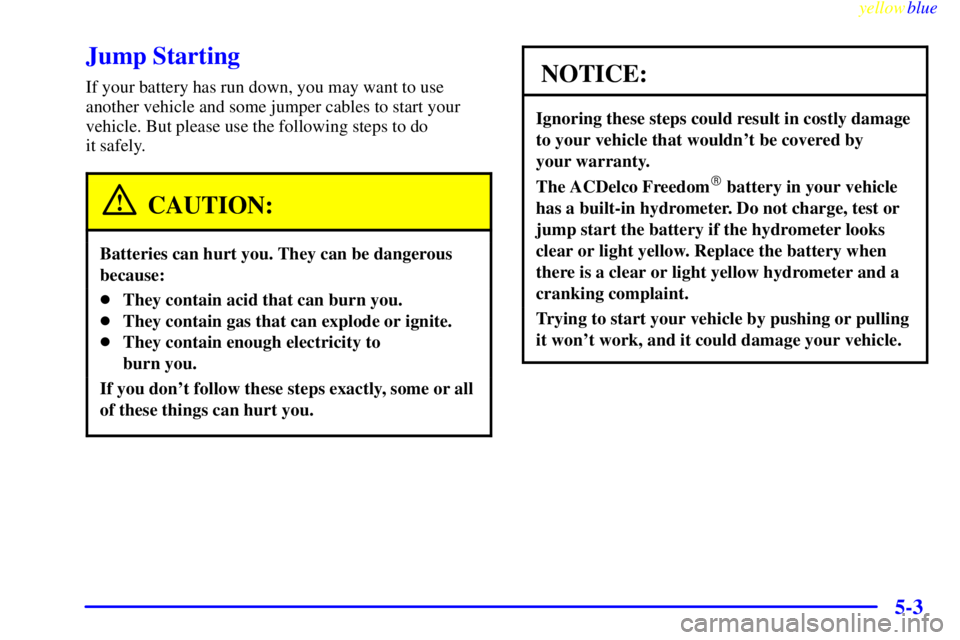 yellowblue

Jump Starting

If your battery has run down, you may want to use another vehicle and some jumper cables to start your vehicle. But please use the following steps to do it safely.

CAUTION:

Batteries can hurt you. They can be dangerous because:

- They contain acid that can burn you.
- They contain gas that can explode or ignite.
- They contain enough electricity to burn you.

If you don't follow these steps exactly, some or all of these things can hurt you.

NOTICE:

Ignoring these steps could result in costly damage to your vehicle that wouldn't be covered by your warranty.

The ACDelco Freedom® battery in your vehicle has a built-in hydrometer. Do not charge, test or jump start the battery if the hydrometer looks clear or light yellow. Replace the battery when there is a clear or light yellow hydrometer and a cranking complaint.

Trying to start your vehicle by pushing or pulling it won't work, and it could damage your vehicle.

5-3

carmanualsonline.info